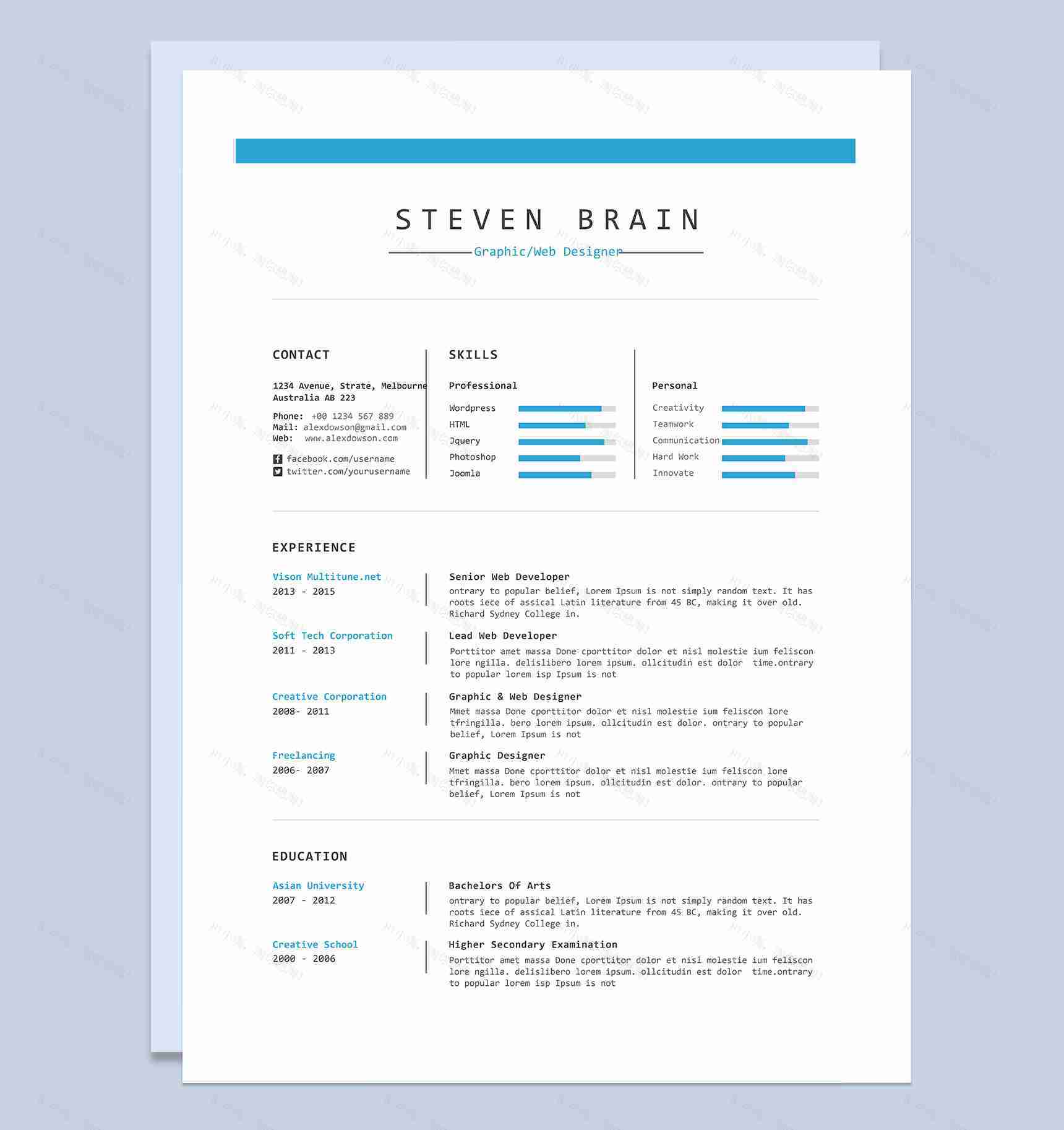 STEVEN BRAIN

Graphic/Web Designer

CONTACT

1234 Avenue, Strate, Melbourne Australia AB 223

Phone: +00 1234 567 889
Mail: alexdowson@gmail.com
Web: www.alexdowson.com

facebook.com/username
twitter.com/yourusername

SKILLS

Professional

Wordpress
HTML
Jquery
Photoshop
Joomla

Personal

Creativity
Teamwork
Communication
Hard Work
Innovate

EXPERIENCE

Vison Multitune.net
2013 - 2015

Senior Web Developer
ontrary to popular belief, Lorem Ipsum is not simply random text. It has roots iece of assical Latin literature from 45 BC, making it over old. Richard Sydney College in.

Soft Tech Corporation
2011 - 2013

Lead Web Developer
Porttitor amet massa Done cporttitor dolor et nisl molestie ium feliscon lore ngilla. delislibero lorem ipsum. ollcitudin est dolor time.ontrary to popular lorem isp Ipsum is not

Creative Corporation
2008- 2011

Graphic & Web Designer
Mmet massa Done cporttitor dolor et nisl molestie ium feliscon lore tfringilla. bero lorem ipsum. ollcitudin est dolor. ontrary to popular belief, Lorem Ipsum is not

Freelancing
2006- 2007

Graphic Designer
Mmet massa Done cporttitor dolor et nisl molestie ium feliscon lore tfringilla. bero lorem ipsum. ollcitudin est dolor. ontrary to popular belief, Lorem Ipsum is not

EDUCATION

Asian University
2007 - 2012

Bachelors Of Arts
ontrary to popular belief, Lorem Ipsum is not simply random text. It has roots iece of assical Latin literature from 45 BC, making it over old. Richard Sydney College in.

Creative School
2000 - 2006

Higher Secondary Examination
Porttitor amet massa Done cporttitor dolor et nisl molestie ium feliscon lore ngilla. delislibero lorem ipsum. ollcitudin est dolor time.ontrary to popular lorem isp Ipsum is not